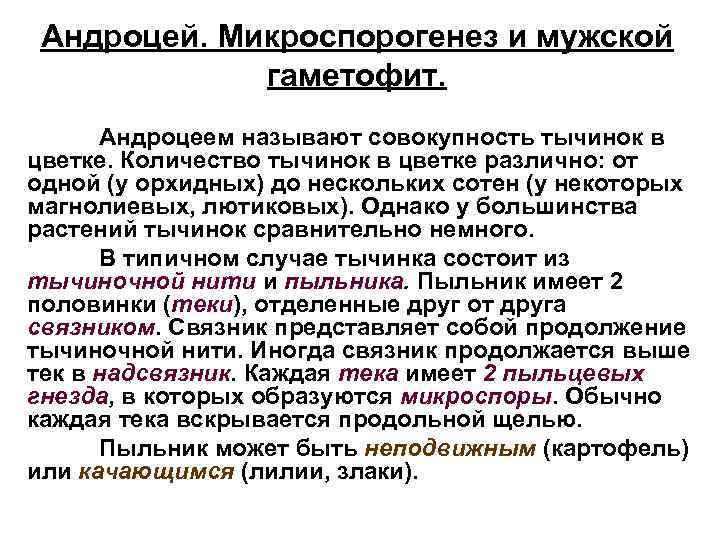 Андроцей. Микроспорогенез и мужской гаметофит.

Андроцеем называют совокупность тычинок в цветке. Количество тычинок в цветке различно: от одной (у орхидных) до нескольких сотен (у некоторых магнолиевых, лютиковых). Однако у большинства растений тычинок сравнительно немного.

В типичном случае тычинка состоит из тычиночной нити и пыльника. Пыльник имеет 2 половинки (теки), отделенные друг от друга связником. Связник представляет собой продолжение тычиночной нити. Иногда связник продолжается выше тек в надсвязник. Каждая тека имеет 2 пыльцевых гнезда, в которых образуются микроспоры. Обычно каждая тека вскрывается продольной щелью.

Пыльник может быть неподвижным (картофель) или качающимся (лилии, злаки).